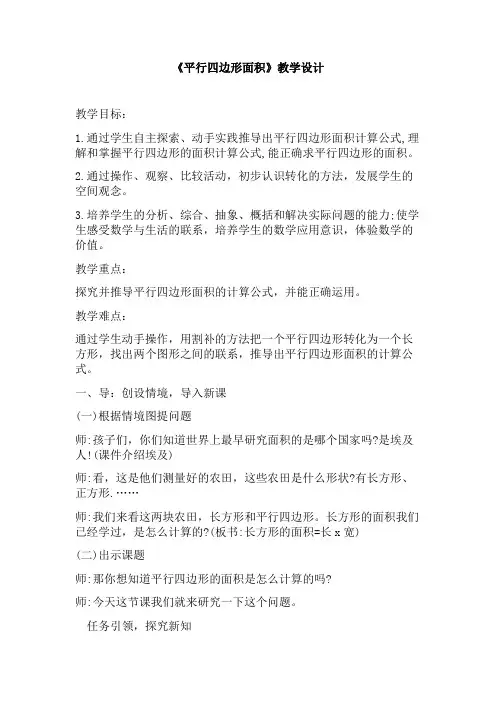 《平行四边形面积》教学设计

教学目标：

1.通过学生自主探索、动手实践推导出平行四边形面积计算公式,理解和掌握平行四边形的面积计算公式,能正确求平行四边形的面积。

2.通过操作、观察、比较活动，初步认识转化的方法，发展学生的空间观念。

3.培养学生的分析、综合、抽象、概括和解决实际问题的能力;使学生感受数学与生活的联系，培养学生的数学应用意识，体验数学的价值。

教学重点：

探究并推导平行四边形面积的计算公式，并能正确运用。

教学难点：

通过学生动手操作，用割补的方法把一个平行四边形转化为一个长方形，找出两个图形之间的联系，推导出平行四边形面积的计算公式。

一、导：创设情境，导入新课

(一)根据情境图提问题

师:孩子们，你们知道世界上最早研究面积的是哪个国家吗?是埃及人!(课件介绍埃及)

师:看，这是他们测量好的农田，这些农田是什么形状?有长方形、正方形.……

师:我们来看这两块农田，长方形和平行四边形。长方形的面积我们已经学过，是怎么计算的?(板书:长方形的面积=长 x 宽)

(二)出示课题

师:那你想知道平行四边形的面积是怎么计算的吗?

师:今天这节课我们就来研究一下这个问题。

任务引领，探究新知